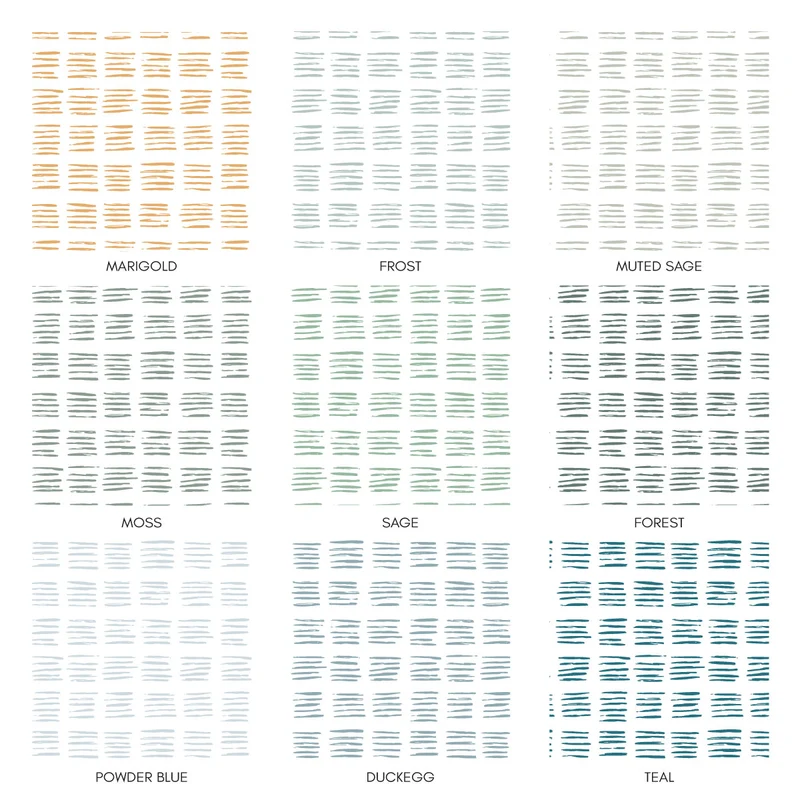 MARIGOLD

FROST

MUTED SAGE

MOSS

SAGE

FOREST

POWDER BLUE

DUCKEGG

TEAL